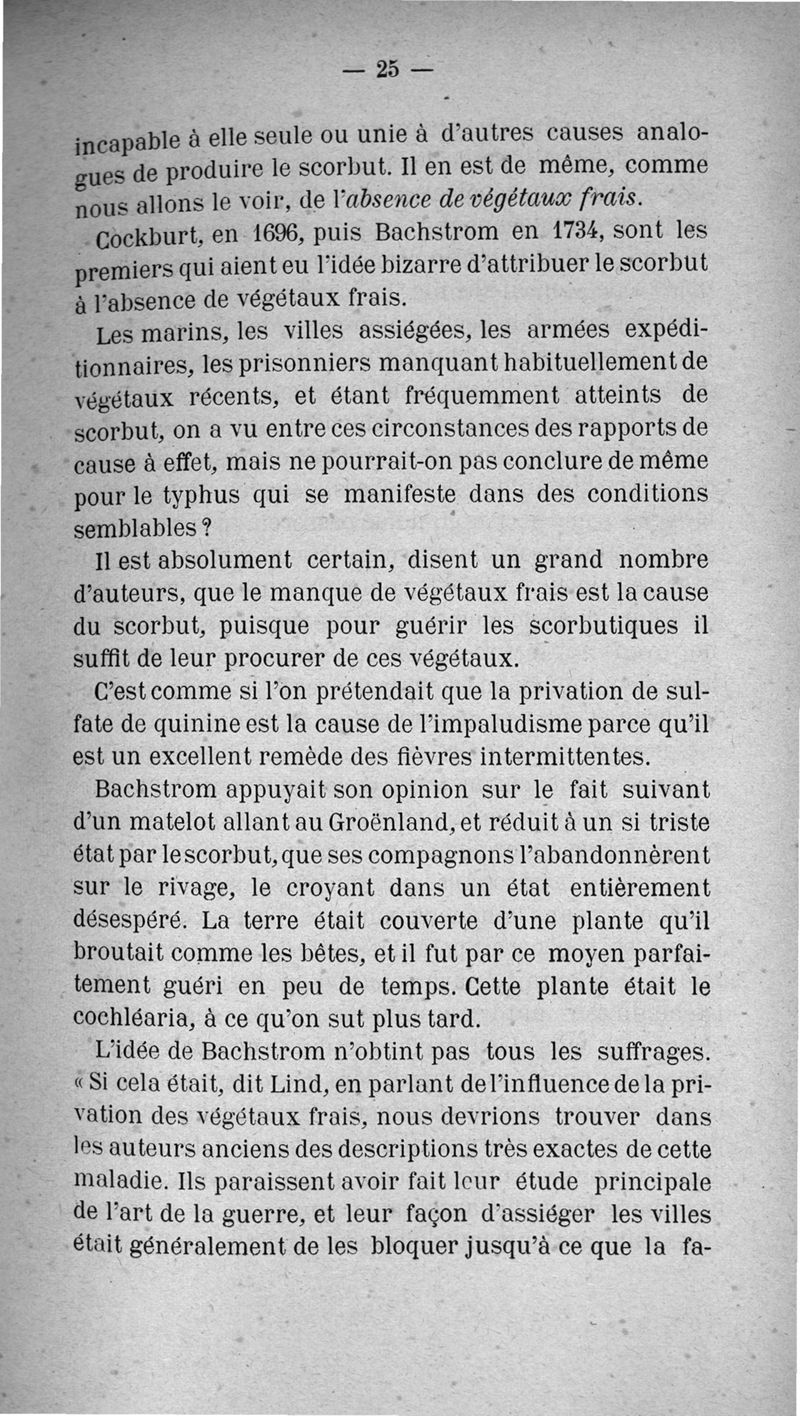 — 25 —

incapable à elle seule ou unie à d'autres causes analogues de produire le scorbut. Il en est de même, comme nous allons le voir, de l'absence de végétaux frais.

Cockburt, en 1696, puis Bachstrom en 1734, sont les premiers qui aient eu l'idée bizarre d'attribuer le scorbut à l'absence de végétaux frais.

Les marins, les villes assiégées, les armées expéditionnaires, les prisonniers manquant habituellement de végétaux récents, et étant fréquemment atteints de scorbut, on a vu entre ces circonstances des rapports de cause à effet, mais ne pourrait-on pas conclure de même pour le typhus qui se manifeste dans des conditions semblables ?

Il est absolument certain, disent un grand nombre d'auteurs, que le manque de végétaux frais est la cause du scorbut, puisque pour guérir les scorbutiques il suffit de leur procurer de ces végétaux.

C'est comme si l'on prétendait que la privation de sulfate de quinine est la cause de l'impaludisme parce qu'il est un excellent remède des fièvres intermittentes.

Bachstrom appuyait son opinion sur le fait suivant d'un matelot allant au Groënland, et réduit à un si triste état par le scorbut, que ses compagnons l'abandonnèrent sur le rivage, le croyant dans un état entièrement désespéré. La terre était couverte d'une plante qu'il broutait comme les bêtes, et il fut par ce moyen parfaitement guéri en peu de temps. Cette plante était le cochléaria, à ce qu'on sut plus tard.

L'idée de Bachstrom n'obtint pas tous les suffrages. « Si cela était, dit Lind, en parlant de l'influence de la privation des végétaux frais, nous devrions trouver dans les auteurs anciens des descriptions très exactes de cette maladie. Ils paraissent avoir fait leur étude principale de l'art de la guerre, et leur façon d'assiéger les villes était généralement de les bloquer jusqu'à ce que la fa-